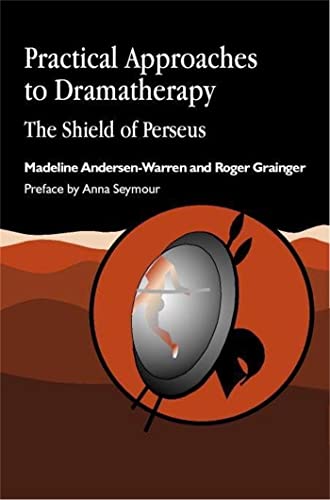 Practical Approaches to Dramatherapy

The Shield of Perseus

Madeline Andersen-Warren and Roger Grainger

Preface by Anna Seymour